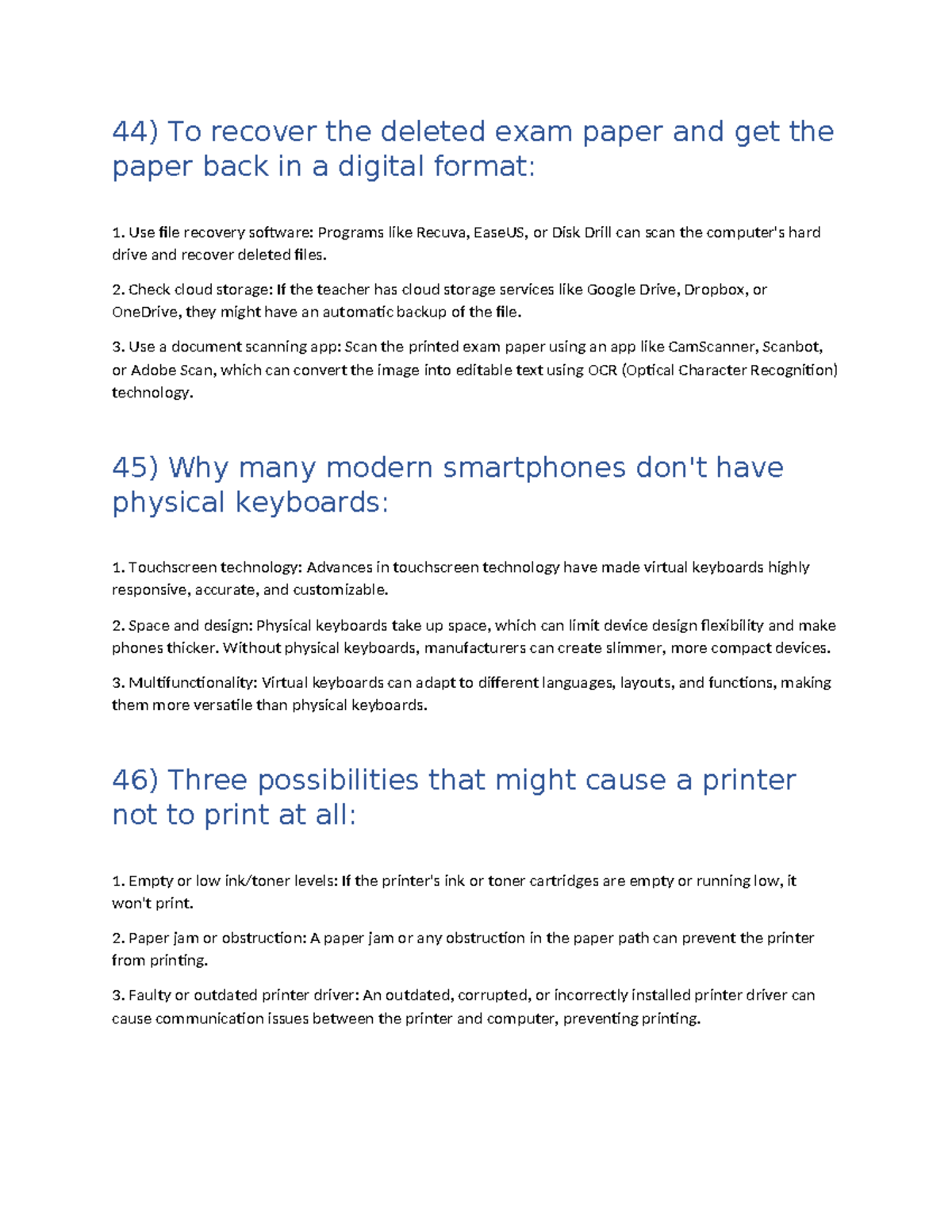 44) To recover the deleted exam paper and get the paper back in a digital format:

1. Use file recovery software: Programs like Recuva, EaseUS, or Disk Drill can scan the computer's hard drive and recover deleted files.

2. Check cloud storage: If the teacher has cloud storage services like Google Drive, Dropbox, or OneDrive, they might have an automatic backup of the file.

3. Use a document scanning app: Scan the printed exam paper using an app like CamScanner, Scanbot, or Adobe Scan, which can convert the image into editable text using OCR (Optical Character Recognition) technology.

45) Why many modern smartphones don't have physical keyboards:

1. Touchscreen technology: Advances in touchscreen technology have made virtual keyboards highly responsive, accurate, and customizable.

2. Space and design: Physical keyboards take up space, which can limit device design flexibility and make phones thicker. Without physical keyboards, manufacturers can create slimmer, more compact devices.

3. Multifunctionality: Virtual keyboards can adapt to different languages, layouts, and functions, making them more versatile than physical keyboards.

46) Three possibilities that might cause a printer not to print at all:

1. Empty or low ink/toner levels: If the printer's ink or toner cartridges are empty or running low, it won't print.

2. Paper jam or obstruction: A paper jam or any obstruction in the paper path can prevent the printer from printing.

3. Faulty or outdated printer driver: An outdated, corrupted, or incorrectly installed printer driver can cause communication issues between the printer and computer, preventing printing.